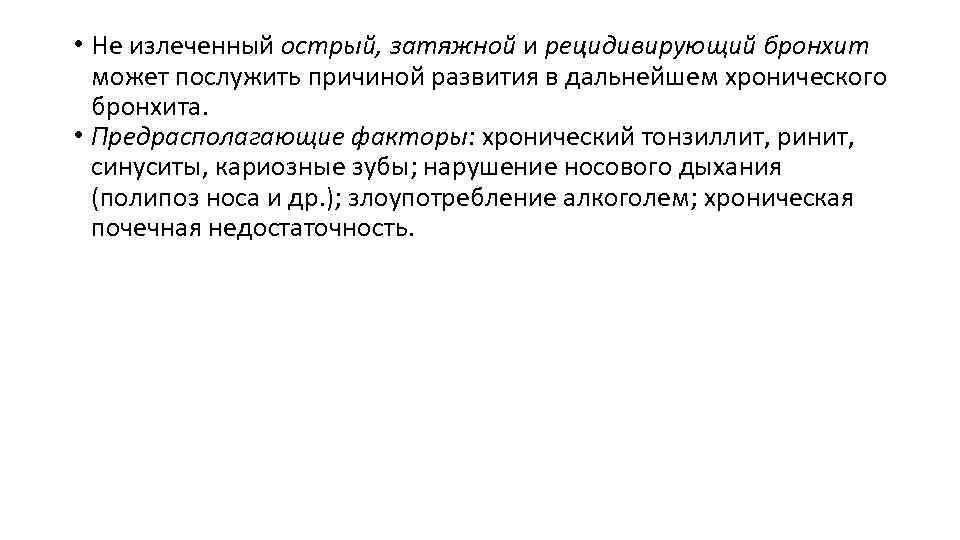 • Не излеченный острый, затяжной и рецидивирующий бронхит может послужить причиной развития в дальнейшем хронического бронхита.
• Предрасполагающие факторы: хронический тонзиллит, ринит, синуситы, кариозные зубы; нарушение носового дыхания (полипоз носа и др.); злоупотребление алкоголем; хроническая почечная недостаточность.